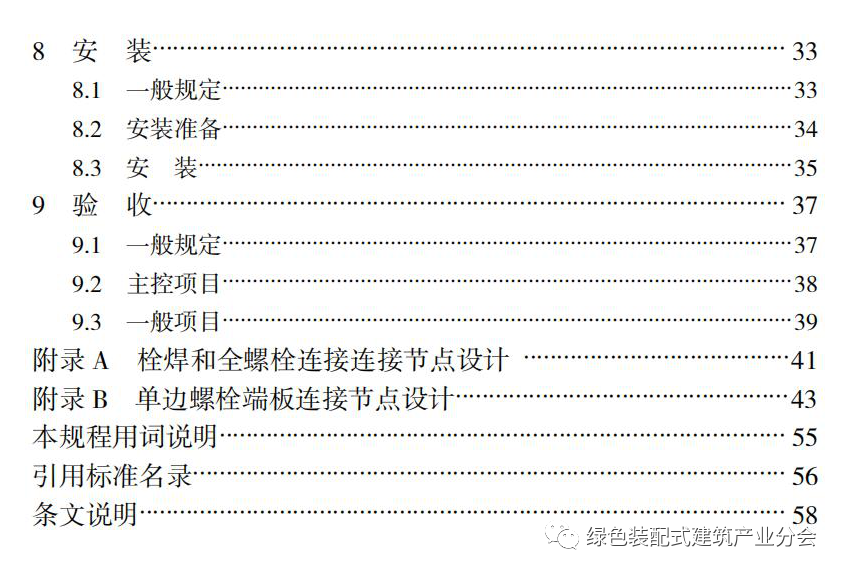 8 安 装 33
8.1 一般规定 33
8.2 安装准备 34
8.3 安 装 35
9 验 收 37
9.1 一般规定 37
9.2 主控项目 38
9.3 一般项目 39
附录A 栓焊和全螺栓连接连接节点设计 41
附录B 单边螺栓端板连接节点设计 43
本规程用词说明 55
引用标准名录 56
条文说明 58

绿色装配式建筑产业分会